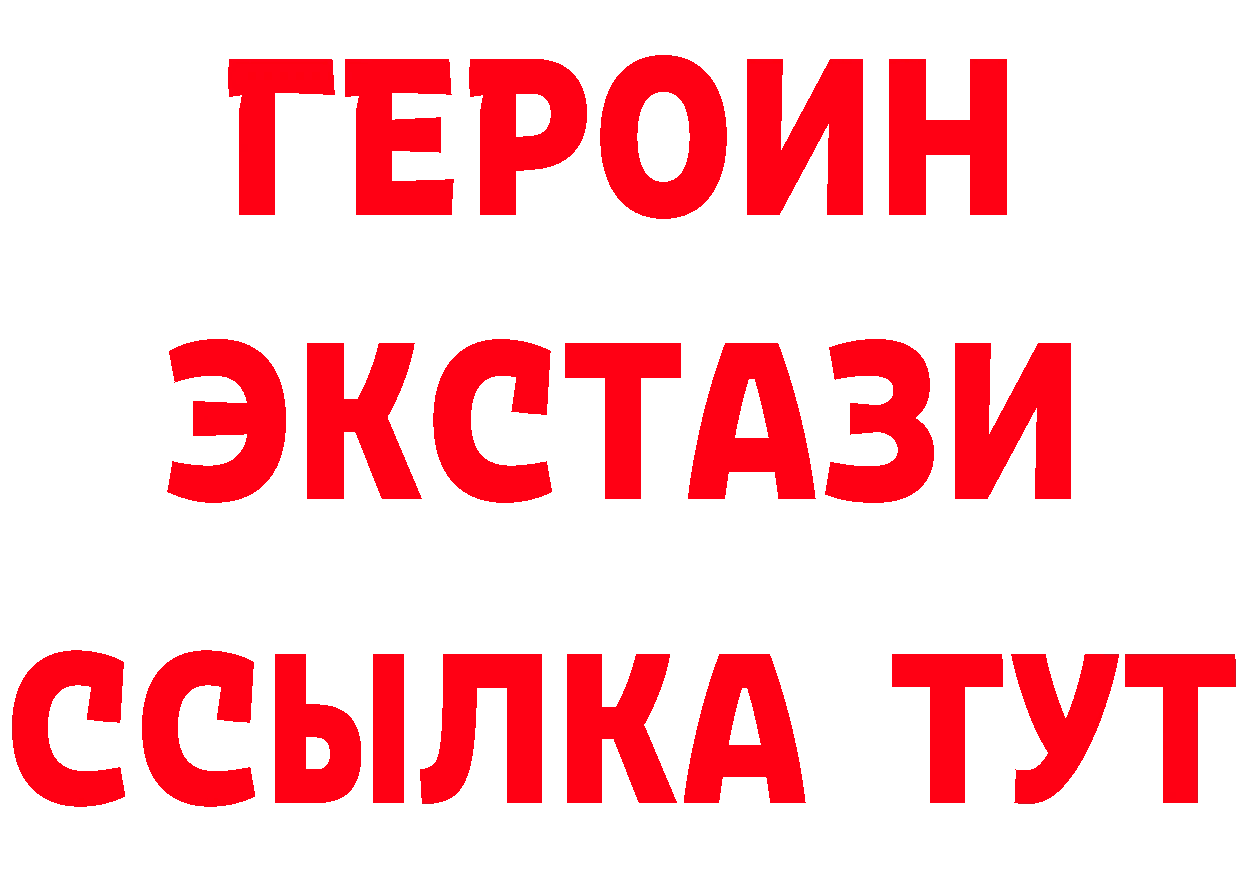 ГЕРОИН
ЭКСТАЗИ
ССЫЛКА ТУТ